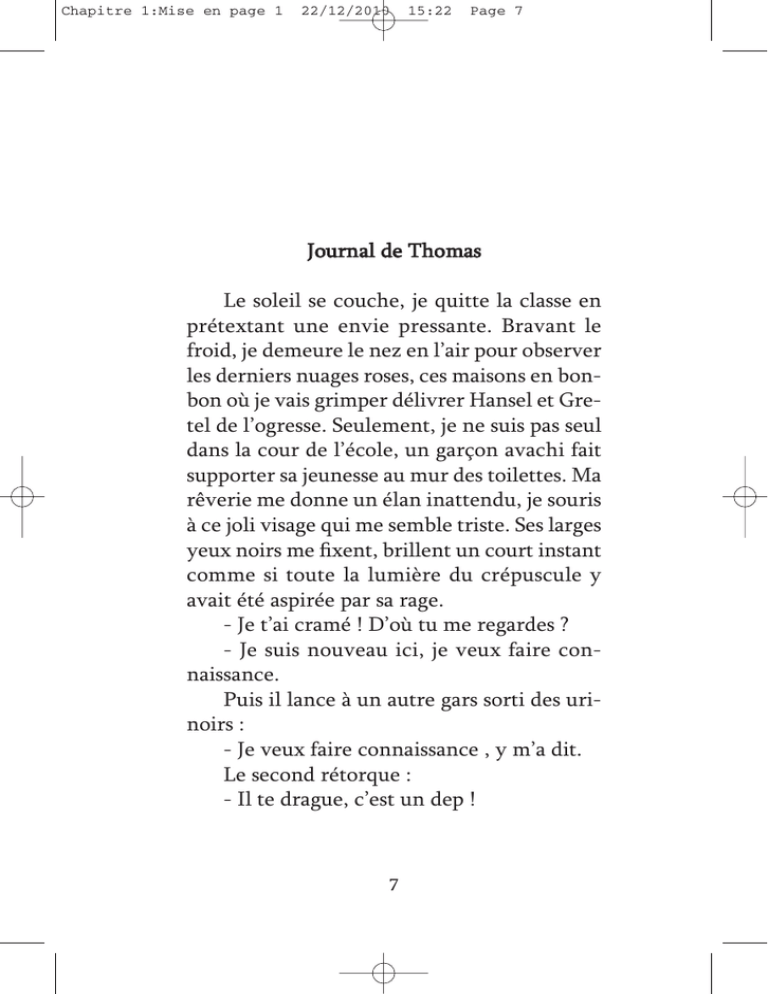 Chapitre 1:Mise en page 1 22/12/2010 15:22 Page 7

Journal de Thomas

Le soleil se couche, je quitte la classe en prétextant une envie pressante. Bravant le froid, je demeure le nez en l'air pour observer les derniers nuages roses, ces maisons en bonbon où je vais grimper délivrer Hansel et Gretel de l'ogresse. Seulement, je ne suis pas seul dans la cour de l'école, un garçon avachi fait supporter sa jeunesse au mur des toilettes. Ma rêverie me donne un élan inattendu, je souris à ce joli visage qui me semble triste. Ses larges yeux noirs me fixent, brillent un court instant comme si toute la lumière du crépuscule y avait été aspirée par sa rage.

- Je t'ai cramé ! D'où tu me regardes ?

- Je suis nouveau ici, je veux faire connaissance.

Puis il lance à un autre gars sorti des urinoirs :

- Je veux faire connaissance , y m'a dit.

Le second rétorque :

- Il te drague, c'est un dep !

7